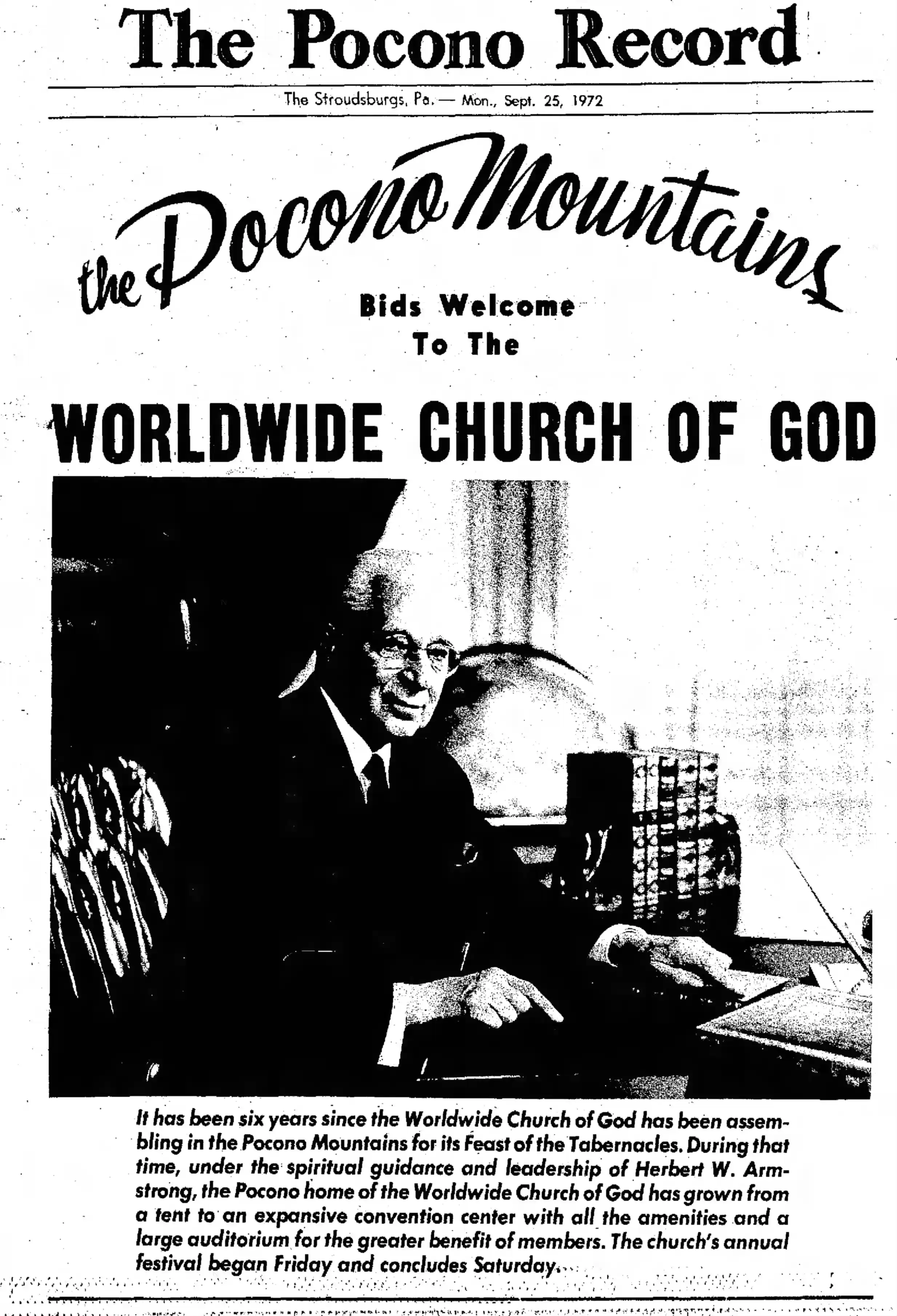 The Pocono Record

The Stroudsburgs, Pa. — Mon., Sept. 25, 1972

the Pocono Mountains

Bids Welcome
To The

WORLDWIDE CHURCH OF GOD

It has been six years since the Worldwide Church of God has been assembling in the Pocono Mountains for its Feast of the Tabernacles. During that time, under the spiritual guidance and leadership of Herbert W. Armstrong, the Pocono home of the Worldwide Church of God has grown from a tent to an expansive convention center with all the amenities and a large auditorium for the greater benefit of members. The church's annual festival began Friday and concludes Saturday.